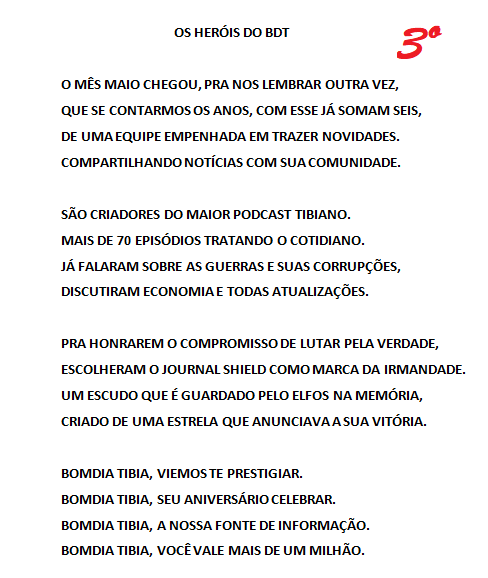 OS HERÓIS DO BDT

3º

O MÊS MAIO CHEGOU, PRA NOS LEMBRAR OUTRA VEZ,
QUE SE CONTARMOS OS ANOS, COM ESSE JÁ SOMAM SEIS,
DE UMA EQUIPE EMPENHADA EM TRAZER NOVIDADES.
COMPARTILHANDO NOTÍCIAS COM SUA COMUNIDADE.

SÃO CRIADORES DO MAIOR PODCAST TIBIANO.
MAIS DE 70 EPISÓDIOS TRATANDO O COTIDIANO.
JÁ FALARAM SOBRE AS GUERRAS E SUAS CORRUPÇÕES,
DISCUTIRAM ECONOMIA E TODAS ATUALIZAÇÕES.

PRA HONRAREM O COMPROMISSO DE LUTAR PELA VERDADE,
ESCOLHERAM O JOURNAL SHIELD COMO MARCA DA IRMANDADE.
UM ESCUDO QUE É GUARDADO PELO ELFOS NA MEMÓRIA,
CRIADO DE UMA ESTRELA QUE ANUNCIAVA A SUA VITÓRIA.

BOMDIA TIBIA, VIEMOS TE PRESTIGIAR.
BOMDIA TIBIA, SEU ANIVERSÁRIO CELEBRAR.
BOMDIA TIBIA, A NOSSA FONTE DE INFORMAÇÃO.
BOMDIA TIBIA, VOCÊ VALE MAIS DE UM MILHÃO.